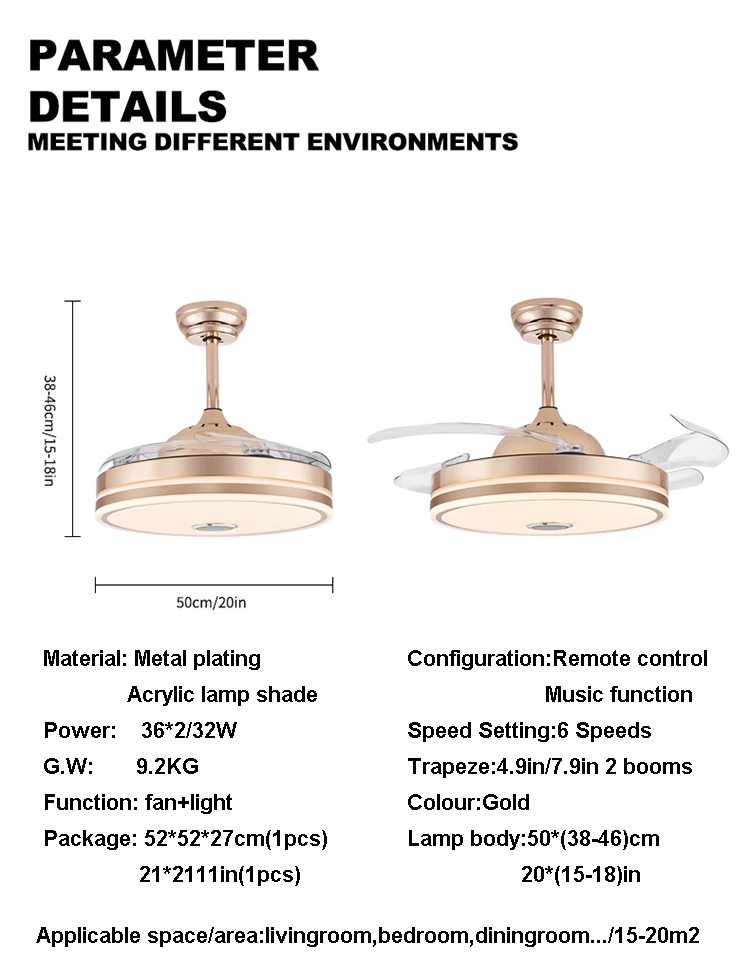 PARAMETER DETAILS
MEETING DIFFERENT ENVIRONMENTS

38-46cm/15-18in

50cm/20in

Material: Metal plating
Acrylic lamp shade
Power: 36*2/32W
G.W: 9.2KG
Function: fan+light
Package: 52*52*27cm(1pcs)
21*2111in(1pcs)

Configuration:Remote control
Music function
Speed Setting:6 Speeds
Trapeze:4.9in/7.9in 2 booms
Colour:Gold
Lamp body:50*(38-46)cm
20*(15-18)in

Applicable space/area:livingroom,bedroom,diningroom.../15-20m2